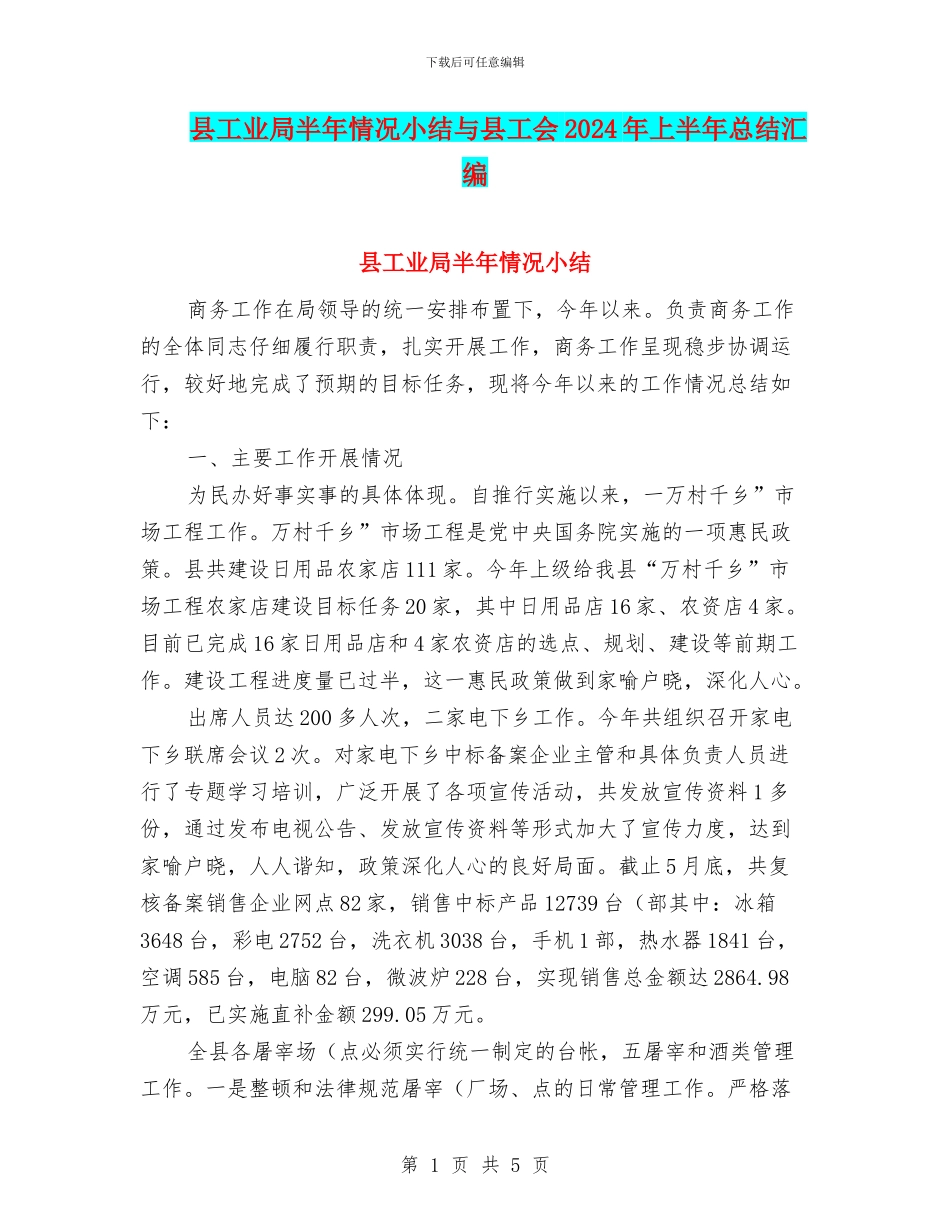 下载后可任意编辑

县工业局半年情况小结与县工会2024年上半年总结汇编

县工业局半年情况小结

商务工作在局领导的统一安排布置下，今年以来。负责商务工作的全体同志仔细履行职责，扎实开展工作，商务工作呈现稳步协调运行，较好地完成了预期的目标任务，现将今年以来的工作情况总结如下：

一、主要工作开展情况

为民办好事实事的具体体现。自推行实施以来，一万村千乡”市场工程工作。万村千乡”市场工程是党中央国务院实施的一项惠民政策。县共建设日用品农家店111家。今年上级给我县“万村千乡”市场工程农家店建设目标任务20家，其中日用品店16家、农资店4家。目前已完成16家日用品店和4家农资店的选点、规划、建设等前期工作。建设工程进度量已过半，这一惠民政策做到家喻户晓，深化人心。

出席人员达200多人次，二家电下乡工作。今年共组织召开家电下乡联席会议2次。对家电下乡中标备案企业主管和具体负责人员进行了专题学习培训，广泛开展了各项宣传活动，共发放宣传资料1多份，通过发布电视公告、发放宣传资料等形式加大了宣传力度，达到家喻户晓，人人谐知，政策深化人心的良好局面。截止5月底，共复核备案销售企业网点82家，销售中标产品12739台（部其中：冰箱3648台，彩电2752台，洗衣机3038台，手机1部，热水器1841台，空调585台，电脑82台，微波炉228台，实现销售总金额达2864.98万元，已实施直补金额299.05万元。

全县各屠宰场（点必须实行统一制定的台帐，五屠宰和酒类管理工作。一是整顿和法律规范屠宰（厂场、点的日常管理工作。严格落

第 1 页 共 5 页